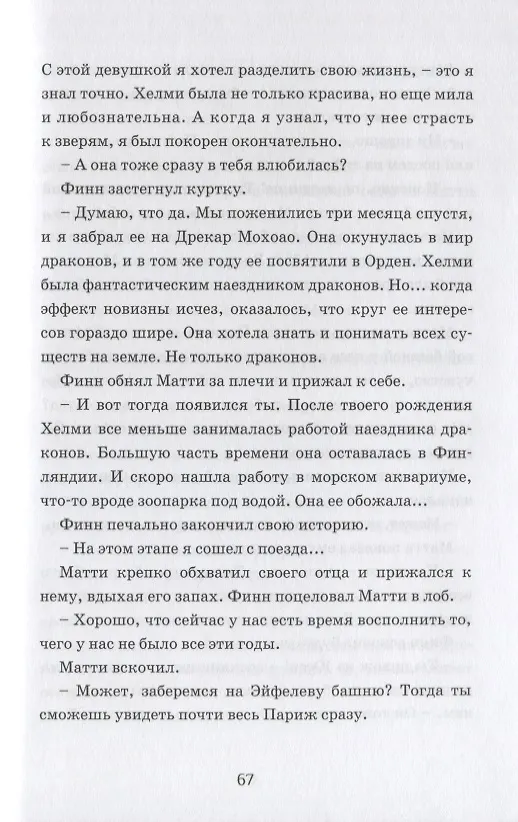 С этой девушкой я хотел разделить свою жизнь, – это я знал точно. Хелми была не только красива, но еще мила и любознательна. А когда я узнал, что у нее страсть к зверям, я был покорен окончательно.

– А она тоже сразу в тебя влюбилась?

Финн застегнул куртку.

– Думаю, что да. Мы поженились три месяца спустя, и я забрал ее на Дрекар Мохоао. Она окунулась в мир драконов, и в том же году ее посвятили в Орден. Хелми была фантастическим наездником драконов. Но... когда эффект новизны исчез, оказалось, что круг ее интересов гораздо шире. Она хотела знать и понимать всех существ на земле. Не только драконов.

Финн обнял Матти за плечи и прижал к себе.

– И вот тогда появился ты. После твоего рождения Хелми все меньше занималась работой наездника драконов. Большую часть времени она оставалась в Финляндии. И скоро нашла работу в морском аквариуме, что-то вроде зоопарка под водой. Она ее обожала...

Финн печально закончил свою историю.

– На этом этапе я сошел с поезда...

Матти крепко обхватил своего отца и прижался к нему, вдыхая его запах. Финн поцеловал Матти в лоб.

– Хорошо, что сейчас у нас есть время восполнить то, чего у нас не было все эти годы.

Матти вскочил.

– Может, заберемся на Эйфелеву башню? Тогда ты сможешь увидеть почти весь Париж сразу.

67